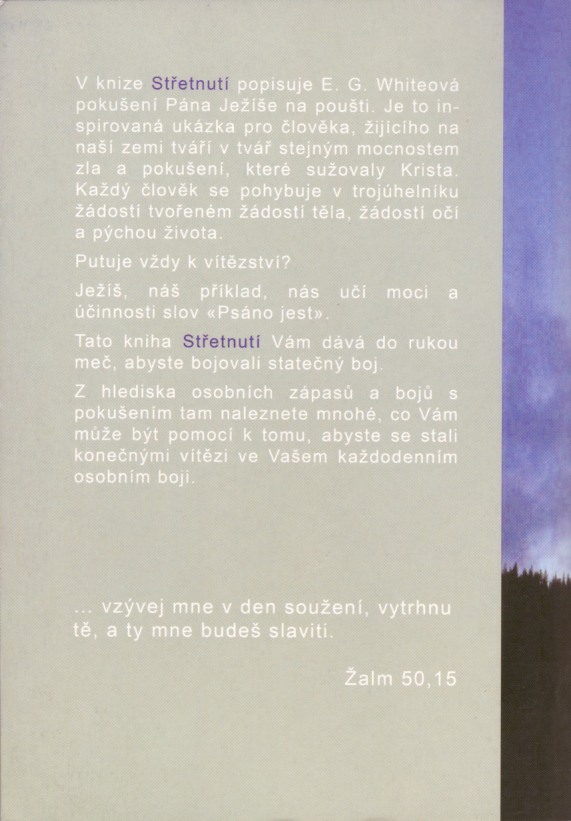 V knize Střetnutí popisuje E. G. Whiteová pokušení Pána Ježíše na poušti. Je to inspirovaná ukázka pro člověka, žijícího na naší zemi tváří v tvář stejným mocnostem zla a pokušení, které sužovaly Krista. Každý člověk se pohybuje v trojúhelníku žádostí tvořeném žádostí těla, žádostí očí a pýchou života.

Putuje vždy k vítězství?

Ježíš, náš příklad, nás učí moci a účinnosti slov «Psáno jest».

Tato kniha Střetnutí Vám dává do rukou meč, abyste bojovali statečný boj.

Z hlediska osobních zápasů a bojů s pokušením tam naleznete mnohé, co Vám může být pomocí k tomu, abyste se stali konečnými vítězi ve Vašem každodenním osobním boji.

... vzývej mne v den soužení, vytrhnu tě, a ty mne budeš slaviti.

Žalm 50,15